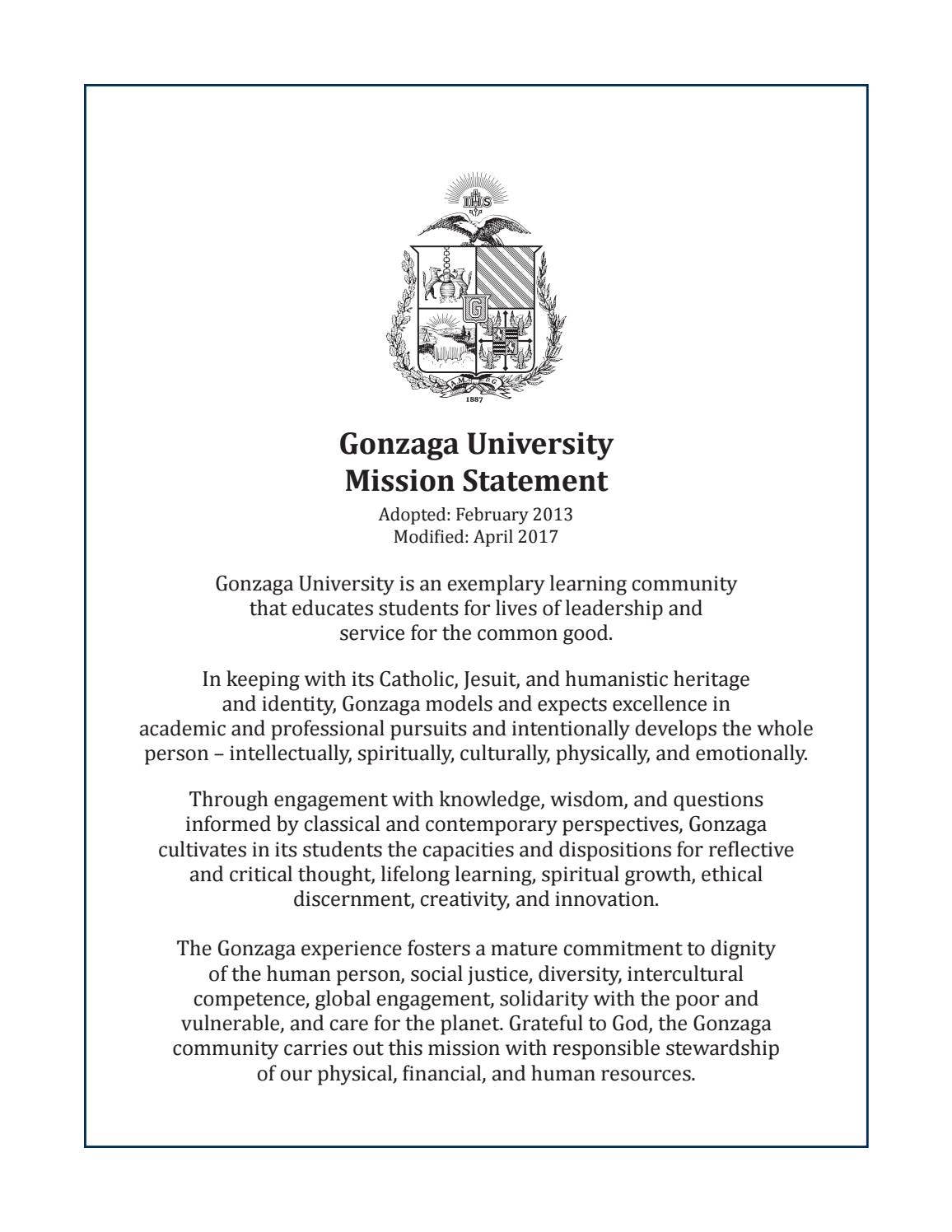 IHS

G

1887

Gonzaga University
Mission Statement

Adopted: February 2013
Modified: April 2017

Gonzaga University is an exemplary learning community that educates students for lives of leadership and service for the common good.

In keeping with its Catholic, Jesuit, and humanistic heritage and identity, Gonzaga models and expects excellence in academic and professional pursuits and intentionally develops the whole person – intellectually, spiritually, culturally, physically, and emotionally.

Through engagement with knowledge, wisdom, and questions informed by classical and contemporary perspectives, Gonzaga cultivates in its students the capacities and dispositions for reflective and critical thought, lifelong learning, spiritual growth, ethical discernment, creativity, and innovation.

The Gonzaga experience fosters a mature commitment to dignity of the human person, social justice, diversity, intercultural competence, global engagement, solidarity with the poor and vulnerable, and care for the planet. Grateful to God, the Gonzaga community carries out this mission with responsible stewardship of our physical, financial, and human resources.